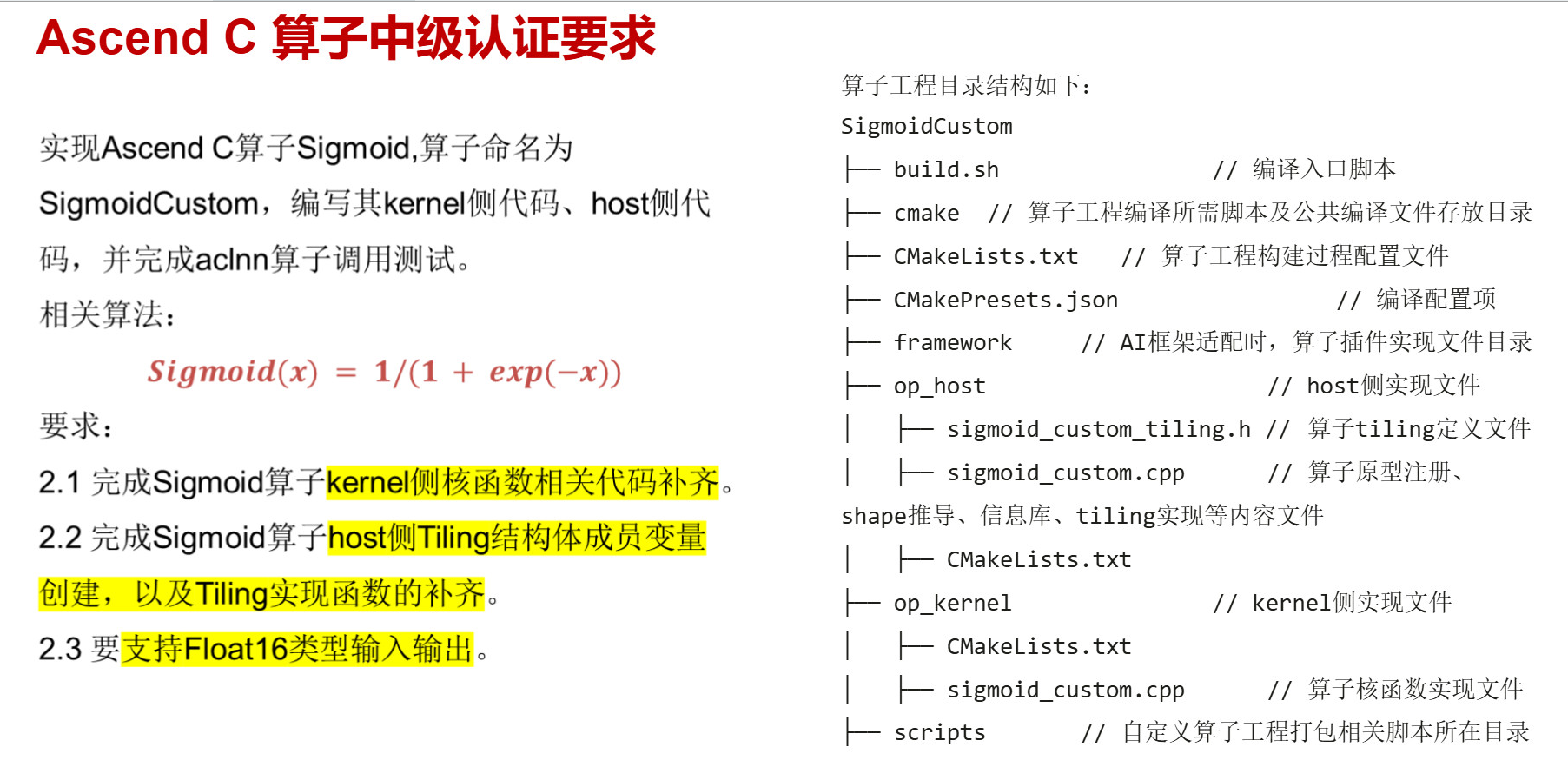 Ascend C 算子中级认证要求

实现Ascend C算子Sigmoid,算子命名为SigmoidCustom，编写其kernel侧代码、host侧代码，并完成aclnn算子调用测试。

相关算法：

$Sigmoid(x) = 1/(1 + exp(-x))$

要求：

2.1 完成Sigmoid算子kernel侧核函数相关代码补齐。

2.2 完成Sigmoid算子host侧Tiling结构体成员变量创建，以及Tiling实现函数的补齐。

2.3 要支持Float16类型输入输出。

算子工程目录结构如下：

SigmoidCustom
├── build.sh // 编译入口脚本
├── cmake // 算子工程编译所需脚本及公共编译文件存放目录
├── CMakeLists.txt // 算子工程构建过程配置文件
├── CMakePresets.json // 编译配置项
├── framework // AI框架适配时，算子插件实现文件目录
├── op_host // host侧实现文件
│ ├── sigmoid_custom_tiling.h // 算子tiling定义文件
│ ├── sigmoid_custom.cpp // 算子原型注册、shape推导、信息库、tiling实现等内容文件
│ ├── CMakeLists.txt
├── op_kernel // kernel侧实现文件
│ ├── CMakeLists.txt
│ ├── sigmoid_custom.cpp // 算子核函数实现文件
├── scripts // 自定义算子工程打包相关脚本所在目录